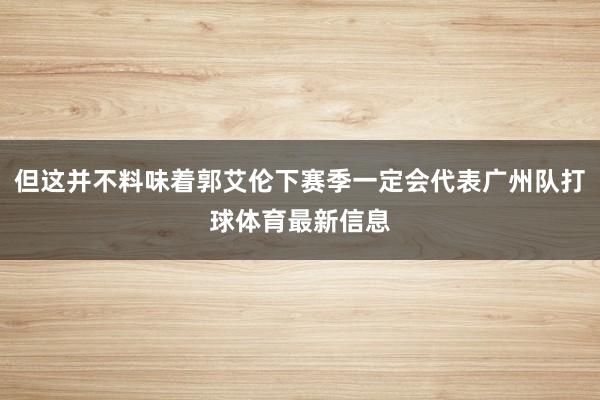 但这并不料味着郭艾伦下赛季一定会代表广州队打球体育最新信息